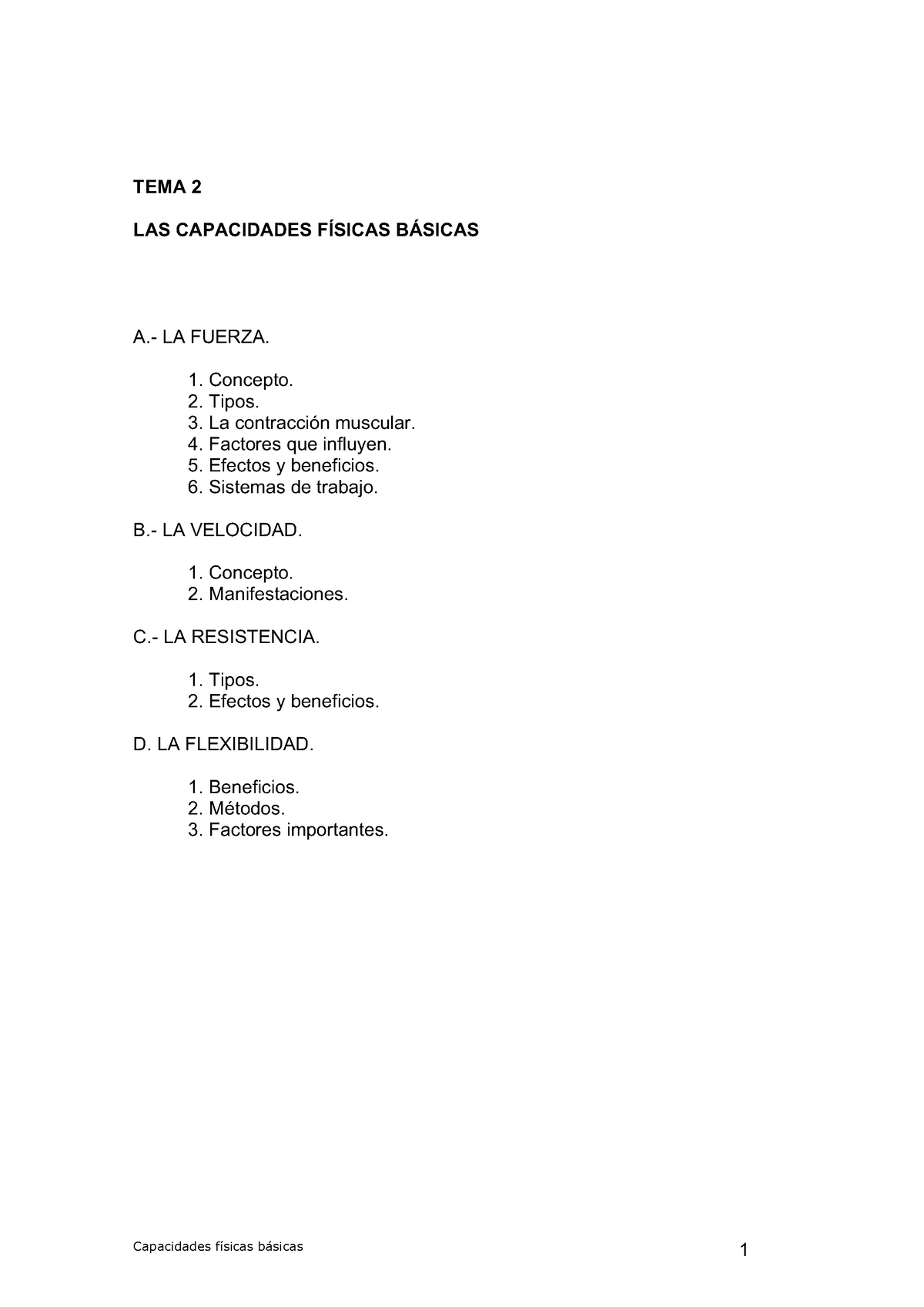 TEMA 2

LAS CAPACIDADES FÍSICAS BÁSICAS

A.- LA FUERZA.

1. Concepto.
2. Tipos.
3. La contracción muscular.
4. Factores que influyen.
5. Efectos y beneficios.
6. Sistemas de trabajo.

B.- LA VELOCIDAD.

1. Concepto.
2. Manifestaciones.

C.- LA RESISTENCIA.

1. Tipos.
2. Efectos y beneficios.

D. LA FLEXIBILIDAD.

1. Beneficios.
2. Métodos.
3. Factores importantes.

Capacidades físicas básicas

1